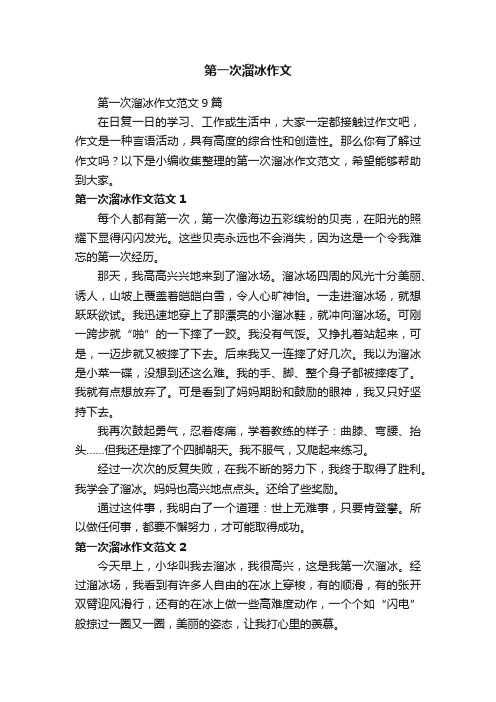 第一次溜冰作文

第一次溜冰作文范文 9 篇

在日复一日的学习、工作或生活中，大家一定都接触过作文吧，作文是一种言语活动，具有高度的综合性和创造性。那么你有了解过作文吗？以下是小编收集整理的第一次溜冰作文范文，希望能够帮助到大家。

第一次溜冰作文范文 1

每个人都有第一次，第一次像海边五彩缤纷的贝壳，在阳光的照耀下显得闪闪发光。这些贝壳永远也不会消失，因为这是一个令我难忘的第一次经历。

那天，我高高兴兴地来到了溜冰场。溜冰场四周的风光十分美丽、诱人，山坡上覆盖着皑皑白雪，令人心旷神怡。一走进溜冰场，就想跃跃欲试。我迅速地穿上了那漂亮的小溜冰鞋，就冲向溜冰场。可刚一跨步就“啪”的一下摔了一跤。我没有气馁。又挣扎着站起来，可是，一迈步就又被摔了下去。后来我又一连摔了好几次。我以为溜冰是小菜一碟，没想到还这么难。我的手、脚、整个身子都被摔疼了。我就有点想放弃了。可是看到了妈妈期盼和鼓励的眼神，我又只好坚持下去。

我再次鼓起勇气，忍着疼痛，学着教练的样子：曲膝、弯腰、抬头……但我还是摔了个四脚朝天。我不服气，又爬起来练习。

经过一次次的反复失败，在我不断的努力下，我终于取得了胜利。我学会了溜冰。妈妈也高兴地点点头。还给了些奖励。

通过这件事，我明白了一个道理：世上无难事，只要肯登攀。所以做任何事，都要不懈努力，才可能取得成功。

第一次溜冰作文范文 2

今天早上，小华叫我去溜冰，我很高兴，这是我第一次溜冰。经过溜冰场，我看到有许多人自由的在冰上穿梭，有的顺滑，有的张开双臂迎风滑行，还有的在冰上做一些高难度动作，一个个如“闪电”般掠过一圈又一圈，美丽的姿态，让我打心里的羡慕。